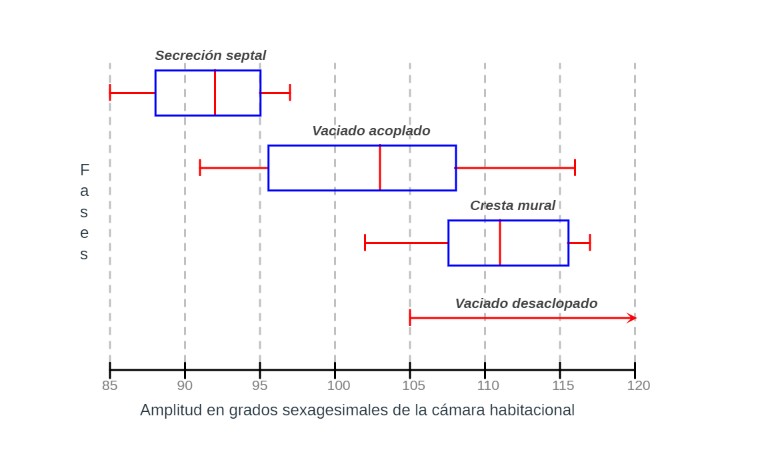 Secreción septal

Vaciado acoplado

Cresta mural

Vaciado desaclopado

F
a
s
e
s

85
90
95
100
105
110
115
120

Amplitud en grados sexagesimales de la cámara habitacional